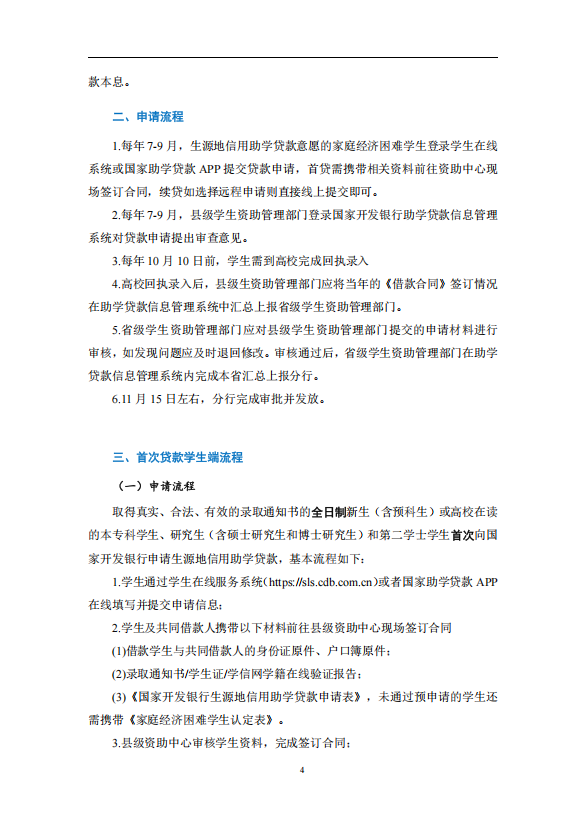 款本息。

二、申请流程

1.每年 7-9 月，生源地信用助学贷款意愿的家庭经济困难学生登录学生在线系统或国家助学贷款 APP 提交贷款申请，首贷需携带相关资料前往资助中心现场签订合同，续贷如选择远程申请则直接线上提交即可。

2.每年 7-9 月，县级学生资助管理部门登录国家开发银行助学贷款信息管理系统对贷款申请提出审查意见。

3.每年 10 月 10 日前，学生需到高校完成回执录入

4.高校回执录入后，县级生资助管理部门应将当年的《借款合同》签订情况在助学贷款信息管理系统中汇总上报省级学生资助管理部门。

5.省级学生资助管理部门应对县级学生资助管理部门提交的申请材料进行审核，如发现问题应及时退回修改。审核通过后，省级学生资助管理部门在助学贷款信息管理系统内完成本省汇总上报分行。

6.11 月 15 日左右，分行完成审批并发放。

三、首次贷款学生端流程

（一）申请流程

取得真实、合法、有效的录取通知书的全日制新生（含预科生）或高校在读的本专科学生、研究生（含硕士研究生和博士研究生）和第二学士学生首次向国家开发银行申请生源地信用助学贷款，基本流程如下：

1.学生通过学生在线服务系统(https://sls.cdb.com.cn)或者国家助学贷款 APP 在线填写并提交申请信息；

2.学生及共同借款人携带以下材料前往县级资助中心现场签订合同

(1)借款学生与共同借款人的身份证原件、户口簿原件；

(2)录取通知书/学生证/学信网学籍在线验证报告；

(3)《国家开发银行生源地信用助学贷款申请表》，未通过预申请的学生还需携带《家庭经济困难学生认定表》。

3.县级资助中心审核学生资料，完成签订合同；

4